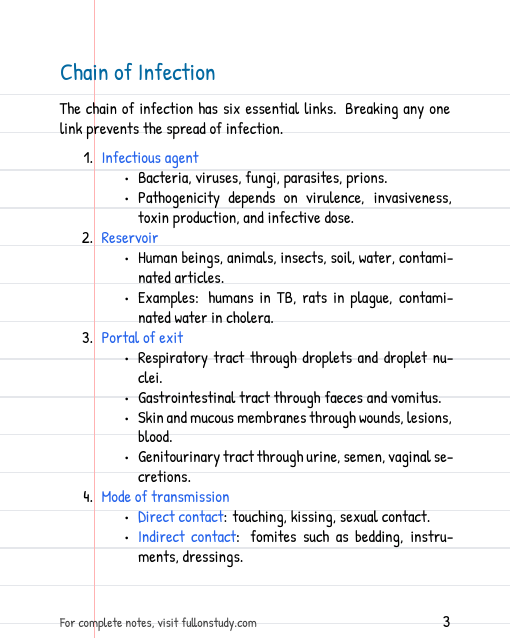 Chain of Infection

The chain of infection has six essential links. Breaking any one link prevents the spread of infection.

1. Infectious agent
• Bacteria, viruses, fungi, parasites, prions.
• Pathogenicity depends on virulence, invasiveness, toxin production, and infective dose.
2. Reservoir
• Human beings, animals, insects, soil, water, contaminated articles.
• Examples: humans in TB, rats in plague, contaminated water in cholera.
3. Portal of exit
• Respiratory tract through droplets and droplet nuclei.
• Gastrointestinal tract through faeces and vomitus.
• Skin and mucous membranes through wounds, lesions, blood.
• Genitourinary tract through urine, semen, vaginal secretions.
4. Mode of transmission
• Direct contact: touching, kissing, sexual contact.
• Indirect contact: fomites such as bedding, instruments, dressings.

For complete notes, visit fullonstudy.com 3